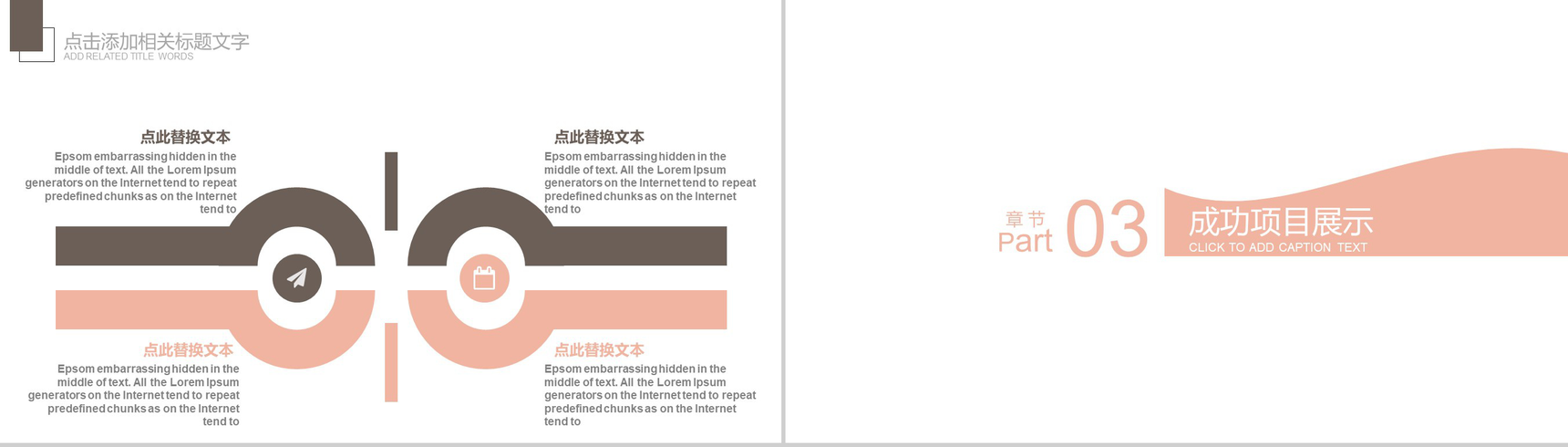 点击添加相关标题文字
ADD RELATED TITLE WORDS

点此替换文本
Epsom embarrassing hidden in the middle of text. All the Lorem Ipsum generators on the Internet tend to repeat predefined chunks as on the Internet tend to

点此替换文本
Epsom embarrassing hidden in the middle of text. All the Lorem Ipsum generators on the Internet tend to repeat predefined chunks as on the Internet tend to

点此替换文本
Epsom embarrassing hidden in the middle of text. All the Lorem Ipsum generators on the Internet tend to repeat predefined chunks as on the Internet tend to

点此替换文本
Epsom embarrassing hidden in the middle of text. All the Lorem Ipsum generators on the Internet tend to repeat predefined chunks as on the Internet tend to

章节
Part
03
成功项目展示
CLICK TO ADD CAPTION TEXT